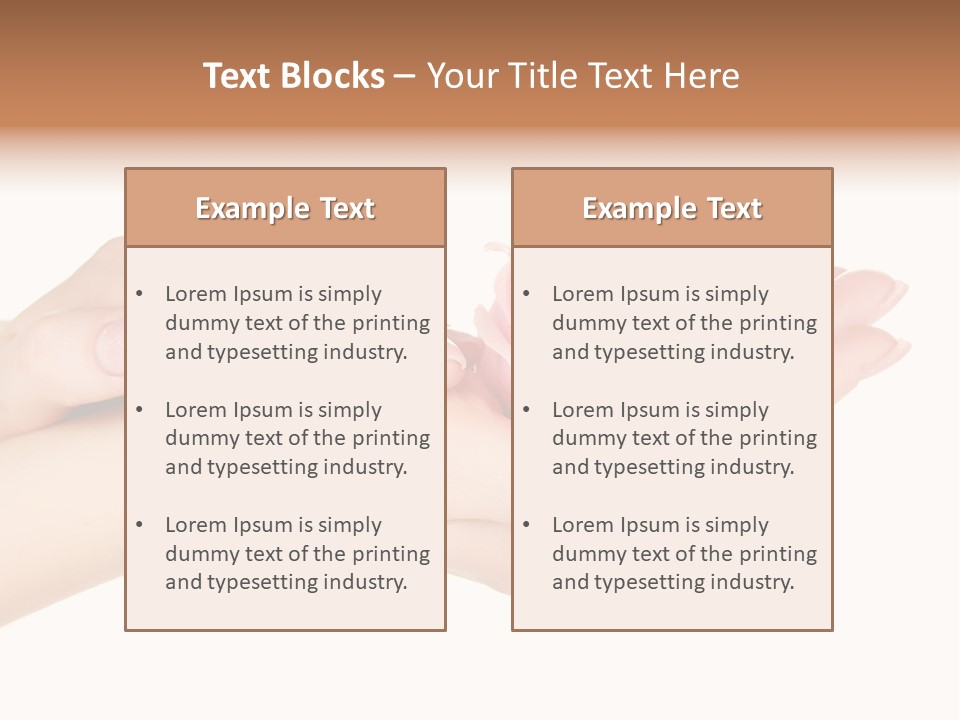 Text Blocks – Your Title Text Here

Example Text

• Lorem Ipsum is simply dummy text of the printing and typesetting industry.
• Lorem Ipsum is simply dummy text of the printing and typesetting industry.
• Lorem Ipsum is simply dummy text of the printing and typesetting industry.

Example Text

• Lorem Ipsum is simply dummy text of the printing and typesetting industry.
• Lorem Ipsum is simply dummy text of the printing and typesetting industry.
• Lorem Ipsum is simply dummy text of the printing and typesetting industry.